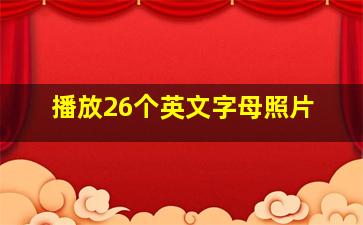 播放26个英文字母照片